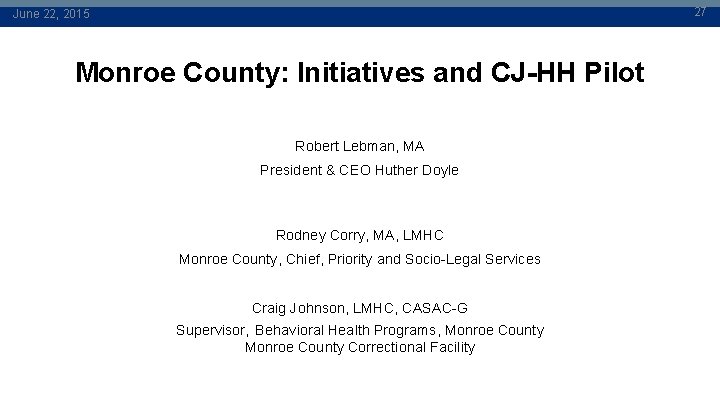 June 22, 2015

27

Monroe County: Initiatives and CJ-HH Pilot

Robert Lebman, MA
President & CEO Huther Doyle

Rodney Corry, MA, LMHC
Monroe County, Chief, Priority and Socio-Legal Services

Craig Johnson, LMHC, CASAC-G
Supervisor, Behavioral Health Programs, Monroe County
Monroe County Correctional Facility